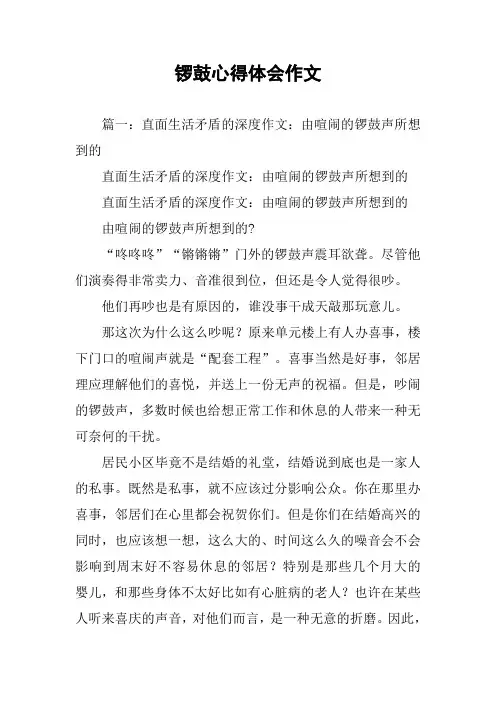 锣鼓心得体会作文

篇一：直面生活矛盾的深度作文：由喧闹的锣鼓声所想到的

直面生活矛盾的深度作文：由喧闹的锣鼓声所想到的

直面生活矛盾的深度作文：由喧闹的锣鼓声所想到的

由喧闹的锣鼓声所想到的?

“咚咚咚”“锵锵锵”门外的锣鼓声震耳欲聋。尽管他们演奏得非常卖力、音准很到位，但还是令人觉得很吵。

他们再吵也是有原因的，谁没事干成天敲那玩意儿。

那这次为什么这么吵呢？原来单元楼上有人办喜事，楼下门口的喧闹声就是“配套工程”。喜事当然是好事，邻居理应理解他们的喜悦，并送上一份无声的祝福。但是，吵闹的锣鼓声，多数时候也给想正常工作和休息的人带来一种无可奈何的干扰。

居民小区毕竟不是结婚的礼堂，结婚说到底也是一家人的私事。既然是私事，就不应该过分影响公众。你在那里办喜事，邻居们在心里都会祝贺你们。但是你们在结婚高兴的同时，也应该想一想，这么大的、时间这么久的噪音会不会影响到周末好不容易休息的邻居？特别是那些几个月大的婴儿，和那些身体不太好比如有心脏病的老人？也许在某些人听来喜庆的声音，对他们而言，是一种无意的折磨。因此，